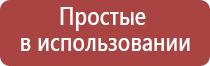 Простые
в использовании